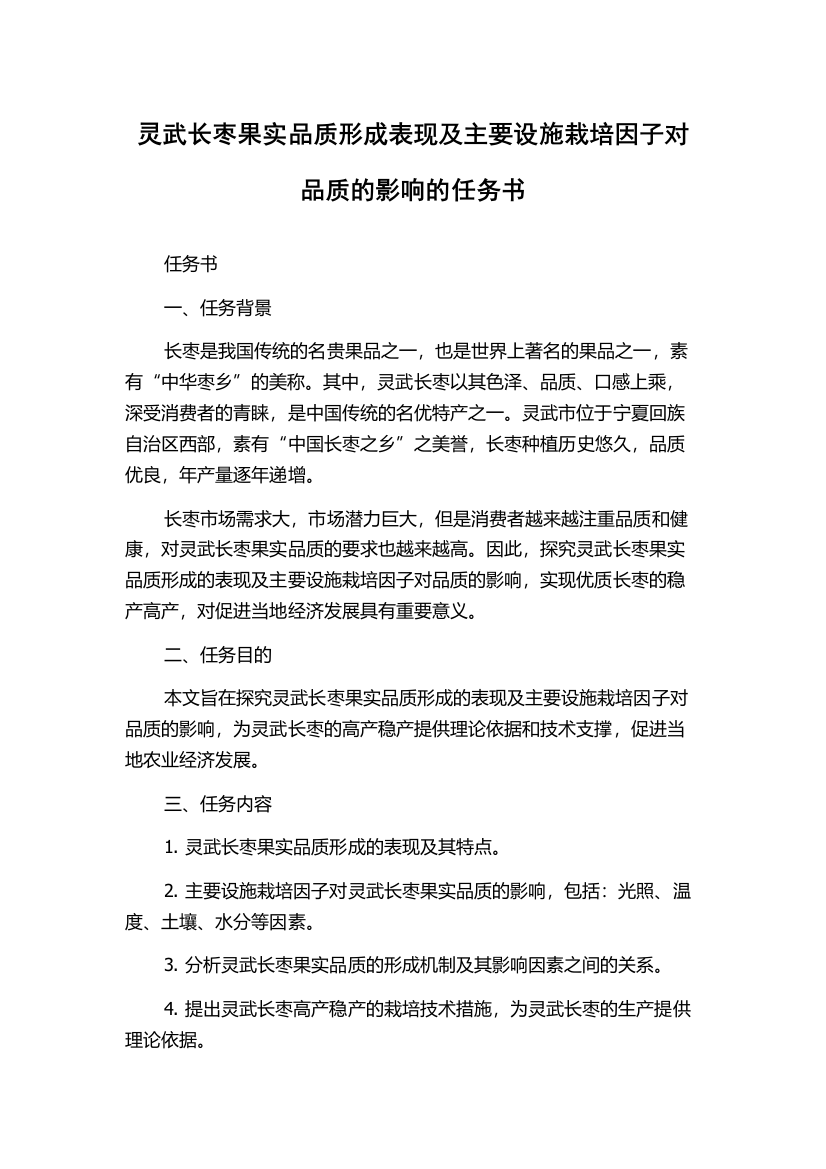 灵武长枣果实品质形成表现及主要设施栽培因子对品质的影响的任务书

任务书

一、任务背景

长枣是我国传统的名贵果品之一，也是世界上著名的果品之一，素有“中华枣乡”的美称。其中，灵武长枣以其色泽、品质、口感上乘，深受消费者的青睐，是中国传统的名优特产之一。灵武市位于宁夏回族自治区西部，素有“中国长枣之乡”之美誉，长枣种植历史悠久，品质优良，年产量逐年递增。

长枣市场需求大，市场潜力巨大，但是消费者越来越注重品质和健康，对灵武长枣果实品质的要求也越来越高。因此，探究灵武长枣果实品质形成的表现及主要设施栽培因子对品质的影响，实现优质长枣的稳产高产，对促进当地经济发展具有重要意义。

二、任务目的

本文旨在探究灵武长枣果实品质形成的表现及主要设施栽培因子对品质的影响，为灵武长枣的高产稳产提供理论依据和技术支撑，促进当地农业经济发展。

三、任务内容

1. 灵武长枣果实品质形成的表现及其特点。

2. 主要设施栽培因子对灵武长枣果实品质的影响，包括：光照、温度、土壤、水分等因素。

3. 分析灵武长枣果实品质的形成机制及其影响因素之间的关系。

4. 提出灵武长枣高产稳产的栽培技术措施，为灵武长枣的生产提供理论依据。